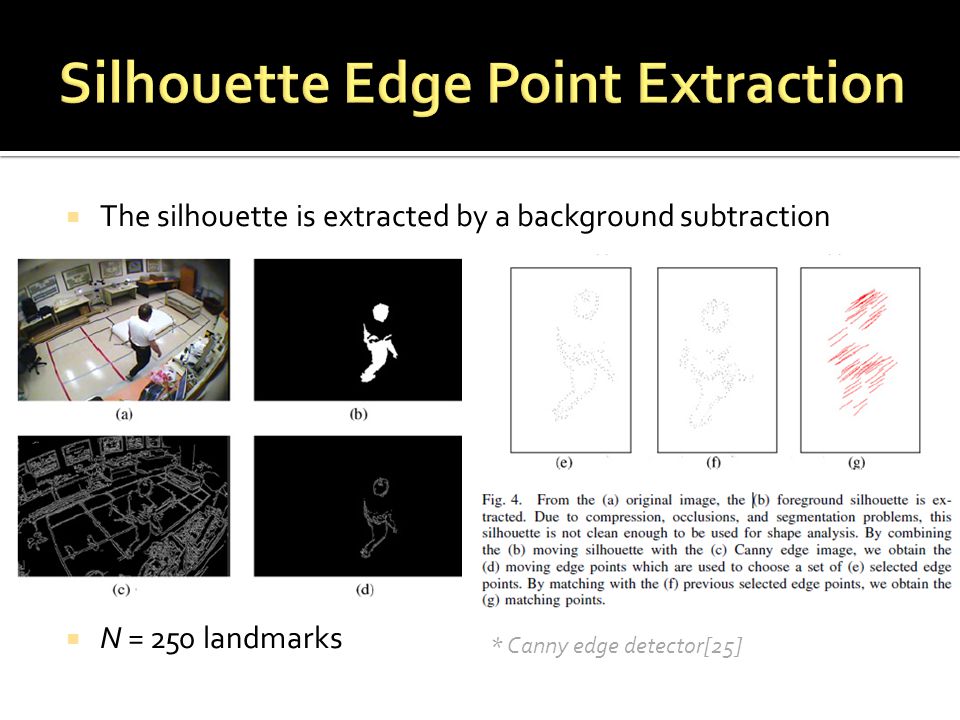 Silhouette Edge Point Extraction

The silhouette is extracted by a background subtraction

(a)

(b)

(c)

(d)

(e)

(f)

(g)

Fig. 4. From the (a) original image, the (b) foreground silhouette is extracted. Due to compression, occlusions, and segmentation problems, this silhouette is not clean enough to be used for shape analysis. By combining the (b) moving silhouette with the (c) Canny edge image, we obtain the (d) moving edge points which are used to choose a set of (e) selected edge points. By matching with the (f) previous selected edge points, we obtain the (g) matching points.

$N$ = 250 landmarks

* Canny edge detector[25]